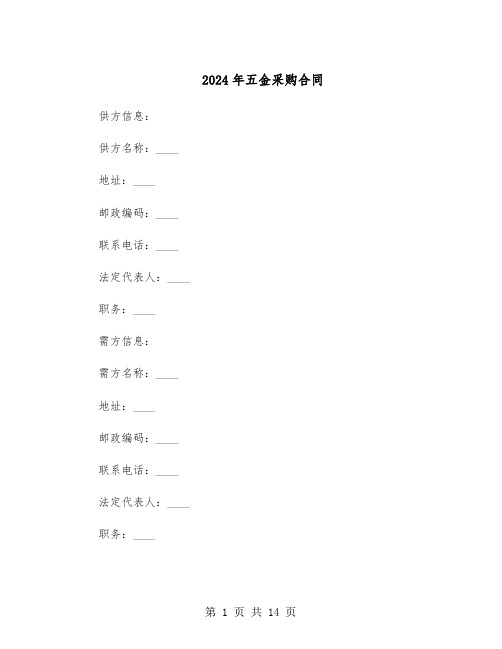 2024年五金采购合同

供方信息：

供方名称：____

地址：____

邮政编码：____

联系电话：____

法定代表人：____

职务：____

需方信息：

需方名称：____

地址：____

邮政编码：____

联系电话：____

法定代表人：____

职务：____

第 1 页 共 14 页